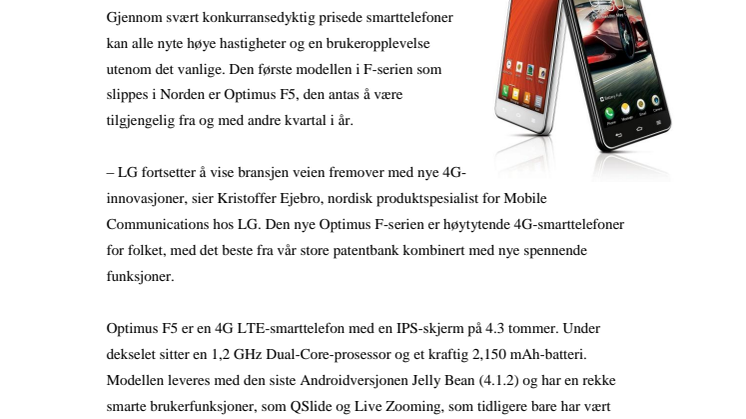 Gjennom svært konkurransedyktig prisede smarttelefoner kan alle nyte høye hastigheter og en brukeropplevelse utenom det vanlige. Den første modellen i F-serien som slippes i Norden er Optimus F5, den antas å være tilgjengelig fra og med andre kvartal i år.

– LG fortsetter å vise bransjen veien fremover med nye 4G-innovasjoner, sier Kristoffer Ejebro, nordisk produktspesialist for Mobile Communications hos LG. Den nye Optimus F-serien er høytytende 4G-smarttelefoner for folket, med det beste fra vår store patentbank kombinert med nye spennende funksjoner.

Optimus F5 er en 4G LTE-smarttelefon med en IPS-skjerm på 4.3 tommer. Under dekselet sitter en 1,2 GHz Dual-Core-prosessor og et kraftig 2,150 mAh-batteri. Modellen leveres med den siste Androidversjonen Jelly Bean (4.1.2) og har en rekke smarte brukerfunksjoner, som QSlide og Live Zooming, som tidligere bare har vært